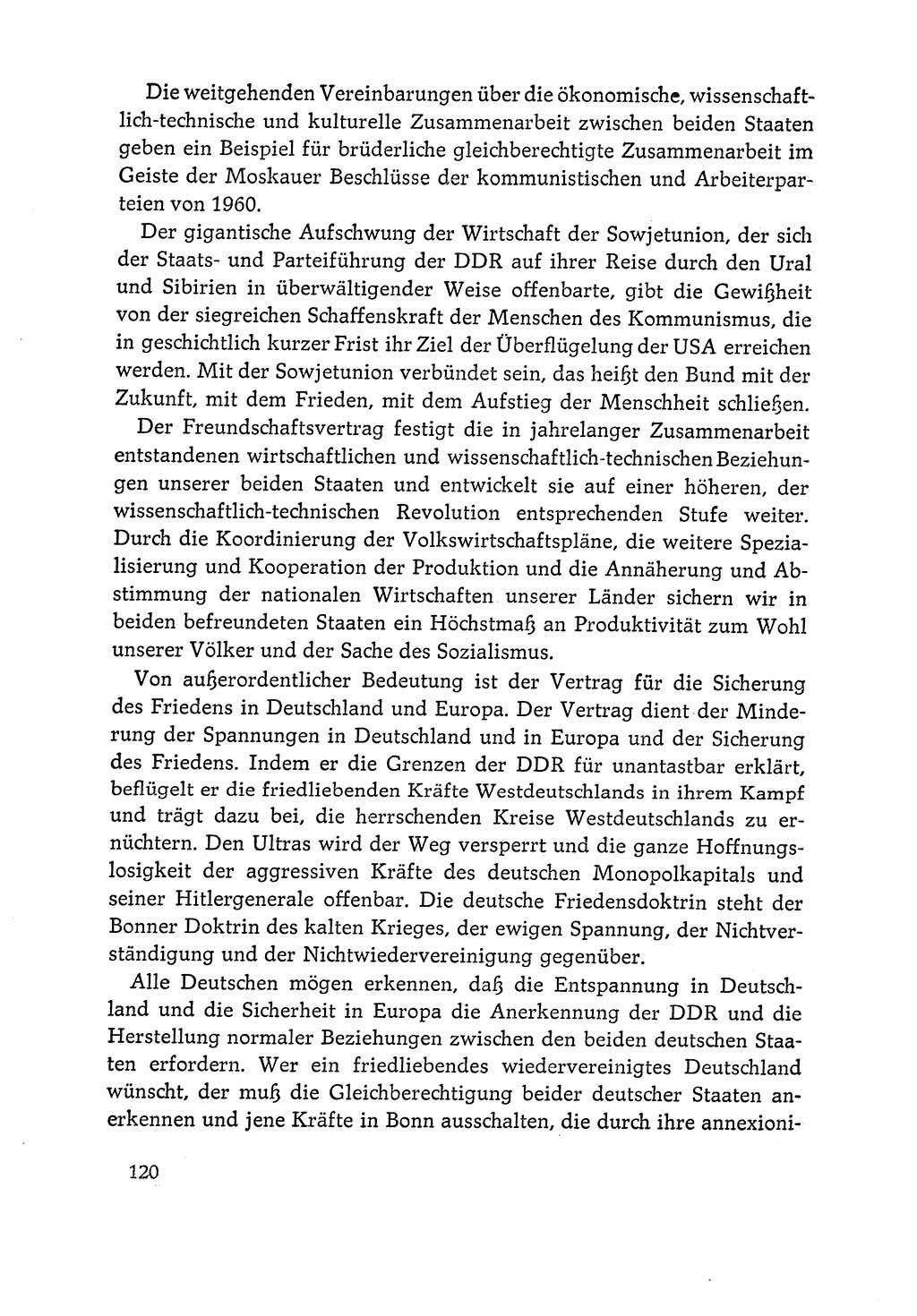 Die weitgehenden Vereinbarungen über die ökonomische, wissenschaftlich-technische und kulturelle Zusammenarbeit zwischen beiden Staaten geben ein Beispiel für brüderliche gleichberechtigte Zusammenarbeit im Geiste der Moskauer Beschlüsse der kommunistischen und Arbeiterparteien von 1960.

Der gigantische Aufschwung der Wirtschaft der Sowjetunion, der sich der Staats- und Parteiführung der DDR auf ihrer Reise durch den Ural und Sibirien in überwältigender Weise offenbarte, gibt die Gewißheit von der siegreichen Schaffenskraft der Menschen des Kommunismus, die in geschichtlich kurzer Frist ihr Ziel der Überflügelung der USA erreichen werden. Mit der Sowjetunion verbündet sein, das heißt den Bund mit der Zukunft, mit dem Frieden, mit dem Aufstieg der Menschheit schließen.

Der Freundschaftsvertrag festigt die in jahrelanger Zusammenarbeit entstandenen wirtschaftlichen und wissenschaftlich-technischen Beziehungen unserer beiden Staaten und entwickelt sie auf einer höheren, der wissenschaftlich-technischen Revolution entsprechenden Stufe weiter. Durch die Koordinierung der Volkswirtschaftspläne, die weitere Spezialisierung und Kooperation der Produktion und die Annäherung und Abstimmung der nationalen Wirtschaften unserer Länder sichern wir in beiden befreundeten Staaten ein Höchstmaß an Produktivität zum Wohl unserer Völker und der Sache des Sozialismus.

Von außerordentlicher Bedeutung ist der Vertrag für die Sicherung des Friedens in Deutschland und Europa. Der Vertrag dient der Minderung der Spannungen in Deutschland und in Europa und der Sicherung des Friedens. Indem er die Grenzen der DDR für unantastbar erklärt, beflügelt er die friedliebenden Kräfte Westdeutschlands in ihrem Kampf und trägt dazu bei, die herrschenden Kreise Westdeutschlands zu ernüchtern. Den Ultras wird der Weg versperrt und die ganze Hoffnungslosigkeit der aggressiven Kräfte des deutschen Monopolkapitals und seiner Hitlergenerale offenbar. Die deutsche Friedensdoktrin steht der Bonner Doktrin des kalten Krieges, der ewigen Spannung, der Nichtverständigung und der Nichtwiedervereinigung gegenüber.

Alle Deutschen mögen erkennen, daß die Entspannung in Deutschland und die Sicherheit in Europa die Anerkennung der DDR und die Herstellung normaler Beziehungen zwischen den beiden deutschen Staaten erfordern. Wer ein friedliebendes wiedervereinigtes Deutschland wünscht, der muß die Gleichberechtigung beider deutscher Staaten anerkennen und jene Kräfte in Bonn ausschalten, die durch ihre annexioni-

120